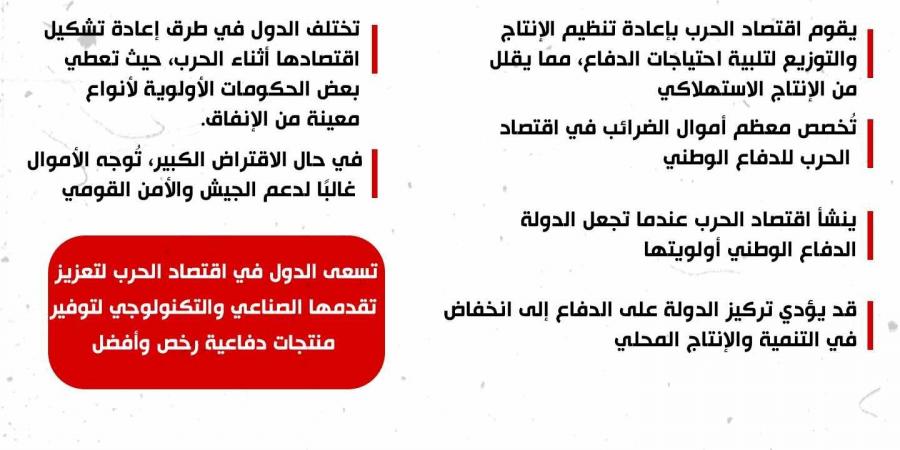 يقوم اقتصاد الحرب بإعادة تنظيم الإنتاج والتوزيع لتلبية احتياجات الدفاع، مما يقلل من الإنتاج الاستهلاكي

تُخصص معظم أموال الضرائب في اقتصاد الحرب للدفاع الوطني

ينشأ اقتصاد الحرب عندما تجعل الدولة الدفاع الوطني أولويتها

قد يؤدي تركيز الدولة على الدفاع إلى انخفاض في التنمية والإنتاج المحلي

تختلف الدول في طرق إعادة تشكيل اقتصادها أثناء الحرب، حيث تعطي بعض الحكومات الأولوية لأنواع معينة من الإنفاق.

في حال الاقتراض الكبير، تُوجه الأموال غالبًا لدعم الجيش والأمن القومي

تسعى الدول في اقتصاد الحرب لتعزيز تقدمها الصناعي والتكنولوجي لتوفير منتجات دفاعية رخص وأفضل